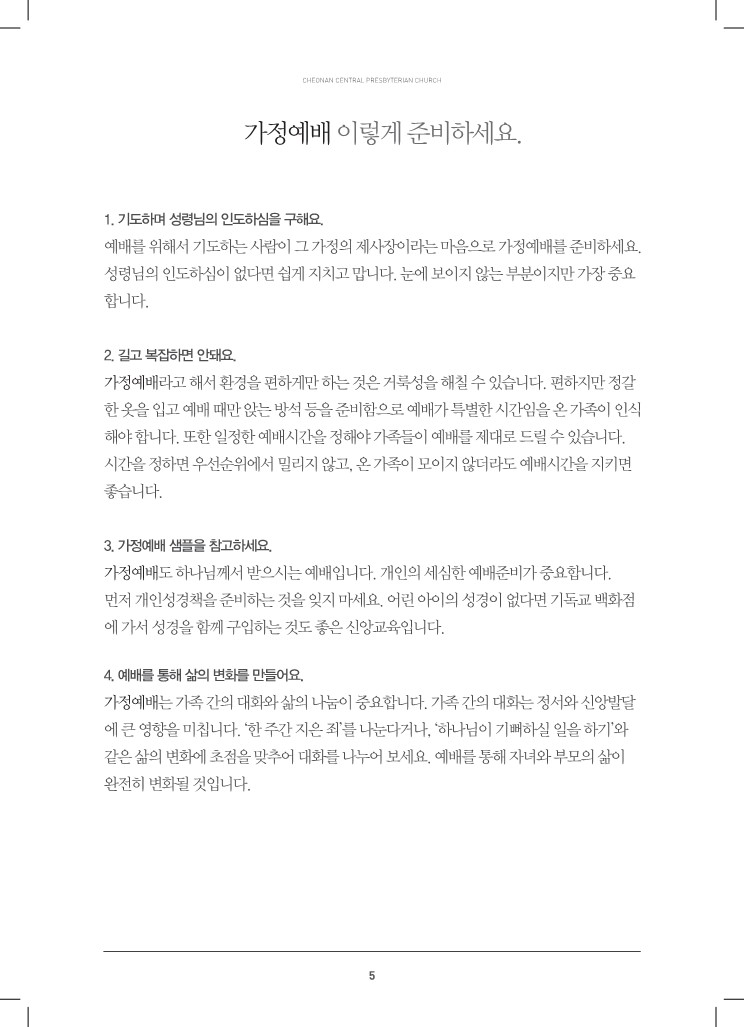 CHEONAN CENTRAL PRESBYTERIAN CHURCH

가정예배 이렇게 준비하세요.

1. 기도하며 성령님의 인도하심을 구해요.
예배를 위해서 기도하는 사람이 그 가정의 제사장이라는 마음으로 가정예배를 준비하세요. 성령님의 인도하심이 없다면 쉽게 지치고 맙니다. 눈에 보이지 않는 부분이지만 가장 중요합니다.

2. 길고 복잡하면 안돼요.
가정예배라고 해서 환경을 편하게만 하는 것은 거룩성을 해칠 수 있습니다. 편하지만 정갈한 옷을 입고 예배 때만 앉는 방석 등을 준비함으로 예배가 특별한 시간임을 온 가족이 인식해야 합니다. 또한 일정한 예배시간을 정해야 가족들이 예배를 제대로 드릴 수 있습니다. 시간을 정하면 우선순위에서 밀리지 않고, 온 가족이 모이지 않더라도 예배시간을 지키면 좋습니다.

3. 가정예배 샘플을 참고하세요.
가정예배도 하나님께서 받으시는 예배입니다. 개인의 세심한 예배준비가 중요합니다. 먼저 개인성경책을 준비하는 것을 잊지 마세요. 어린 아이의 성경이 없다면 기독교 백화점에 가서 성경을 함께 구입하는 것도 좋은 신앙교육입니다.

4. 예배를 통해 삶의 변화를 만들어요.
가정예배는 가족 간의 대화와 삶의 나눔이 중요합니다. 가족 간의 대화는 정서와 신앙발달에 큰 영향을 미칩니다. '한 주간 지은 죄'를 나눈다거나, '하나님이 기뻐하실 일을 하기'와 같은 삶의 변화에 초점을 맞추어 대화를 나누어 보세요. 예배를 통해 자녀와 부모의 삶이 완전히 변화될 것입니다.

5